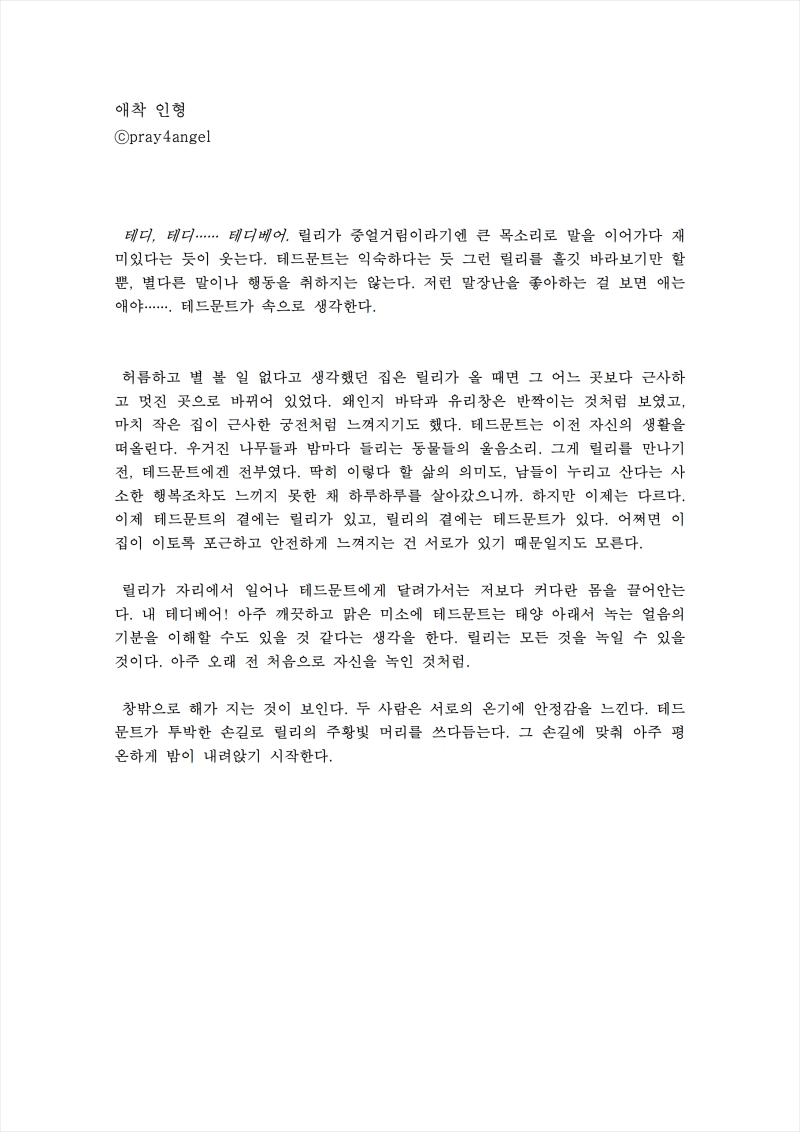 애착 인형
ⓒpray4angel

테디, 테디…… 테디베어. 릴리가 중얼거림이라기엔 큰 목소리로 말을 이어가다 재미있다는 듯이 웃는다. 테드문트는 익숙하다는 듯 그런 릴리를 흘깃 바라보기만 할 뿐, 별다른 말이나 행동을 취하지는 않는다. 저런 말장난을 좋아하는 걸 보면 애는 애야……. 테드문트가 속으로 생각한다.

허름하고 별 볼 일 없다고 생각했던 집은 릴리가 올 때면 그 어느 곳보다 근사하고 멋진 곳으로 바뀌어 있었다. 왜인지 바닥과 유리창은 반짝이는 것처럼 보였고, 마치 작은 집이 근사한 궁전처럼 느껴지기도 했다. 테드문트는 이전 자신의 생활을 떠올린다. 우거진 나무들과 밤마다 들리는 동물들의 울음소리. 그게 릴리를 만나기 전, 테드문트에겐 전부였다. 딱히 이렇다 할 삶의 의미도, 남들이 누리고 산다는 사소한 행복조차도 느끼지 못한 채 하루하루를 살아갔으니까. 하지만 이제는 다르다. 이제 테드문트의 곁에는 릴리가 있고, 릴리의 곁에는 테드문트가 있다. 어쩌면 이 집이 이토록 포근하고 안전하게 느껴지는 건 서로가 있기 때문일지도 모른다.

릴리가 자리에서 일어나 테드문트에게 달려가서는 저보다 커다란 몸을 끌어안는다. 내 테디베어! 아주 깨끗하고 맑은 미소에 테드문트는 태양 아래서 녹는 얼음의 기분을 이해할 수도 있을 것 같다는 생각을 한다. 릴리는 모든 것을 녹일 수 있을 것이다. 아주 오래 전 처음으로 자신을 녹인 것처럼.

창밖으로 해가 지는 것이 보인다. 두 사람은 서로의 온기에 안정감을 느낀다. 테드문트가 투박한 손길로 릴리의 주황빛 머리를 쓰다듬는다. 그 손길에 맞춰 아주 평온하게 밤이 내려앉기 시작한다.